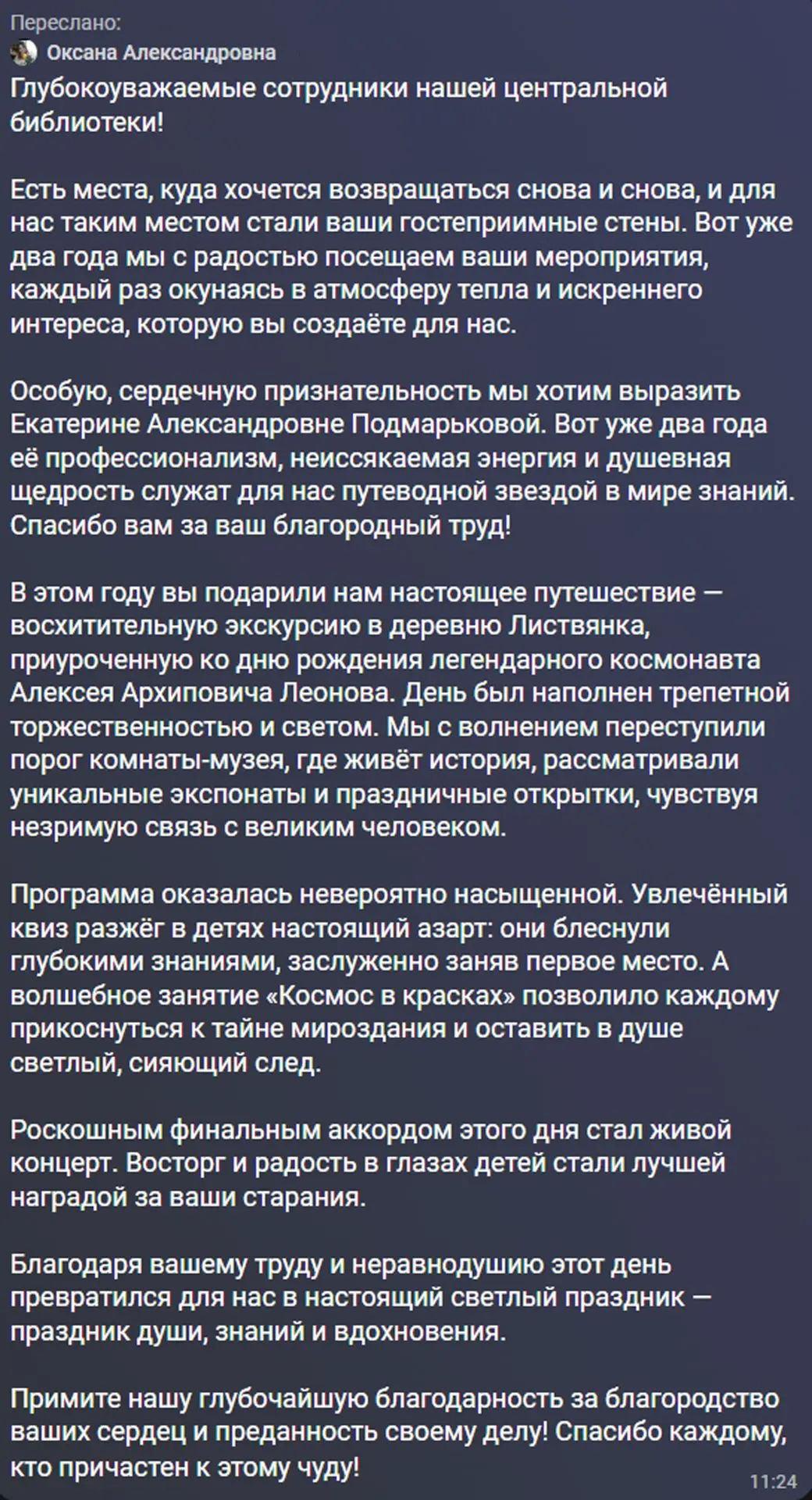 Переслано:
Оксана Александровна
Глубокоуважаемые сотрудники нашей центральной библиотеки!

Есть места, куда хочется возвращаться снова и снова, и для нас таким местом стали ваши гостеприимные стены. Вот уже два года мы с радостью посещаем ваши мероприятия, каждый раз окунаясь в атмосферу тепла и искреннего интереса, которую вы создаёте для нас.

Особую, сердечную признательность мы хотим выразить Екатерине Александровне Подмарьковой. Вот уже два года её профессионализм, неиссякаемая энергия и душевная щедрость служат для нас путеводной звездой в мире знаний. Спасибо вам за ваш благородный труд!

В этом году вы подарили нам настоящее путешествие — восхитительную экскурсию в деревню Листвянка, приуроченную ко дню рождения легендарного космонавта Алексея Архиповича Леонова. День был наполнен трепетной торжественностью и светом. Мы с волнением переступили порог комнаты-музея, где живёт история, рассматривали уникальные экспонаты и праздничные открытки, чувствуя незримую связь с великим человеком.

Программа оказалась невероятно насыщенной. Увлечённый квиз разжёг в детях настоящий азарт: они блеснули глубокими знаниями, заслуженно заняв первое место. А волшебное занятие «Космос в красках» позволило каждому прикоснуться к тайне мироздания и оставить в душе светлый, сияющий след.

Роскошным финальным аккордом этого дня стал живой концерт. Восторг и радость в глазах детей стали лучшей наградой за ваши старания.

Благодаря вашему труду и неравнодушию этот день превратился для нас в настоящий светлый праздник — праздник души, знаний и вдохновения.

Примите нашу глубочайшую благодарность за благородство ваших сердец и преданность своему делу! Спасибо каждому, кто причастен к этому чуду!
11:24